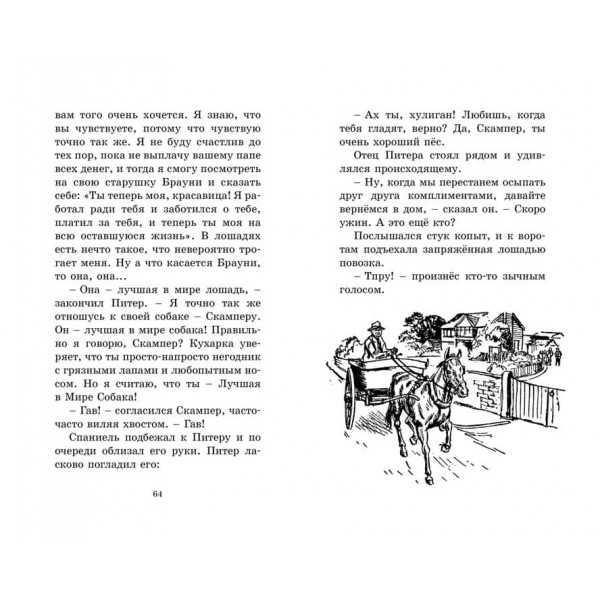 вам того очень хочется. Я знаю, что вы чувствуете, потому что чувствую точно так же. Я не буду счастлив до тех пор, пока не выплачу вашему папе всех денег, и тогда я смогу посмотреть на свою старушку Брауни и сказать себе: «Ты теперь моя, красавица! Я работал ради тебя и заботился о тебе, платил за тебя, и теперь ты моя на всю оставшуюся жизнь». В лошадях есть нечто такое, что невероятно трогает меня. Ну а что касается Брауни, то она, она...

– Она – лучшая в мире лошадь, – закончил Питер. – Я точно так же отношусь к своей собаке – Скамперу. Он – лучшая в мире собака! Правильно я говорю, Скампер? Кухарка уверяет, что ты просто-напросто негодник с грязными лапами и любопытным носом. Но я считаю, что ты – Лучшая в Мире Собака!

– Гав! – согласился Скампер, часто-часто виляя хвостом. – Гав!

Спаниель подбежал к Питеру и по очереди облизал его руки. Питер ласково погладил его:

64

– Ах ты, хулиган! Любишь, когда тебя гладят, верно? Да, Скампер, ты очень хороший пёс.

Отец Питера стоял рядом и удивлялся происходящему.

– Ну, когда мы перестанем осыпать друг друга комплиментами, давайте вернёмся в дом, – сказал он. – Скоро ужин. А это ещё кто?

Послышался стук копыт, и к воротам подъехала запряжённая лошадью повозка.

– Тпру! – произнёс кто-то зычным голосом.